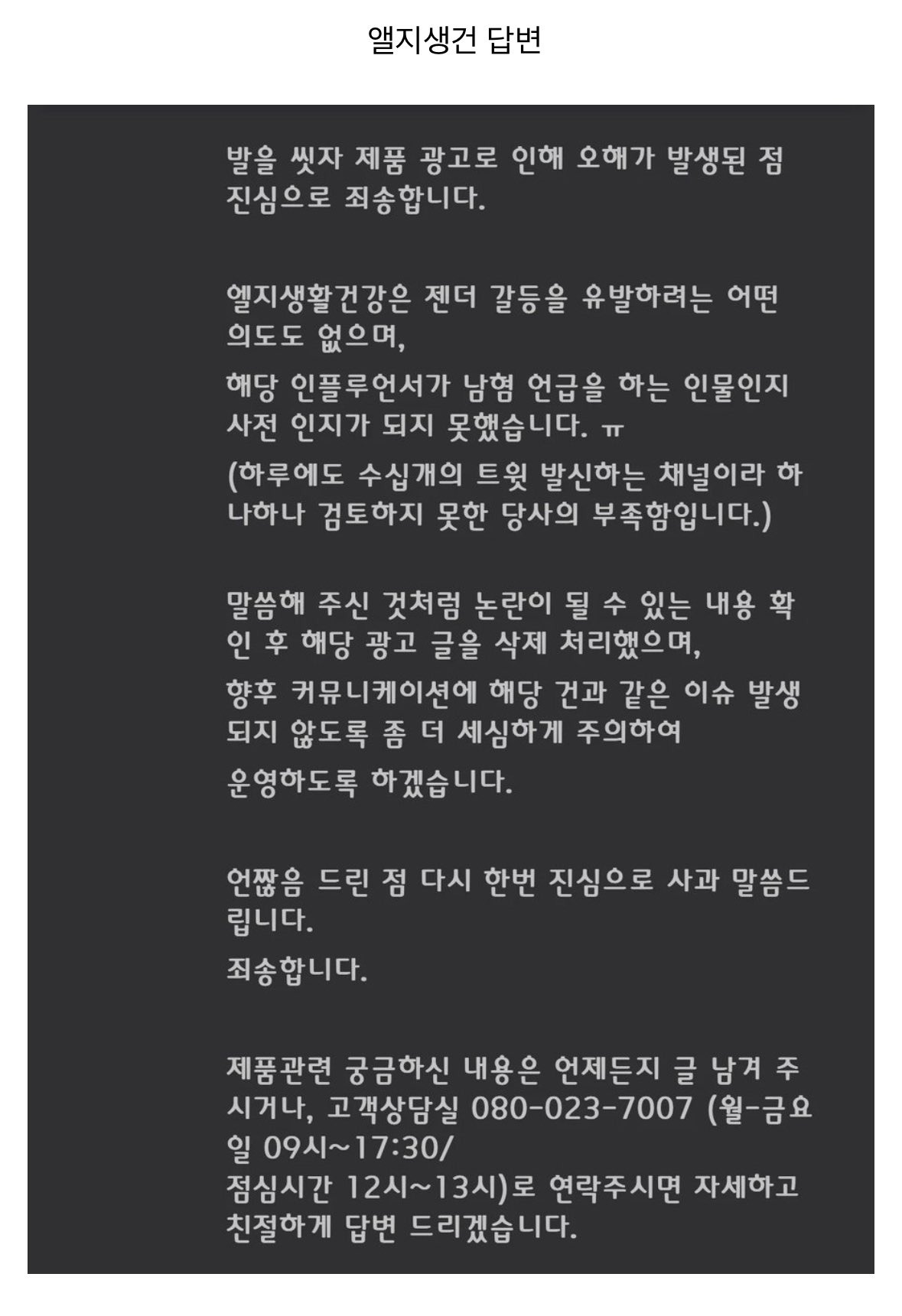 앨지생건 답변

발을 씻자 제품 광고로 인해 오해가 발생된 점 진심으로 죄송합니다.

엘지생활건강은 젠더 갈등을 유발하려는 어떤 의도도 없으며,

해당 인플루언서가 남혐 언급을 하는 인물인지 사전 인지가 되지 못했습니다. ㅠ

(하루에도 수십개의 트윗 발신하는 채널이라 하나하나 검토하지 못한 당사의 부족함입니다.)

말씀해 주신 것처럼 논란이 될 수 있는 내용 확인 후 해당 광고 글을 삭제 처리했으며,

향후 커뮤니케이션에 해당 건과 같은 이슈 발생되지 않도록 좀 더 세심하게 주의하여

운영하도록 하겠습니다.

언짢음 드린 점 다시 한번 진심으로 사과 말씀드립니다.

죄송합니다.

제품관련 궁금하신 내용은 언제든지 글 남겨 주시거나, 고객상담실 080-023-7007 (월-금요일 09시~17:30/

점심시간 12시~13시)로 연락주시면 자세하고 친절하게 답변 드리겠습니다.